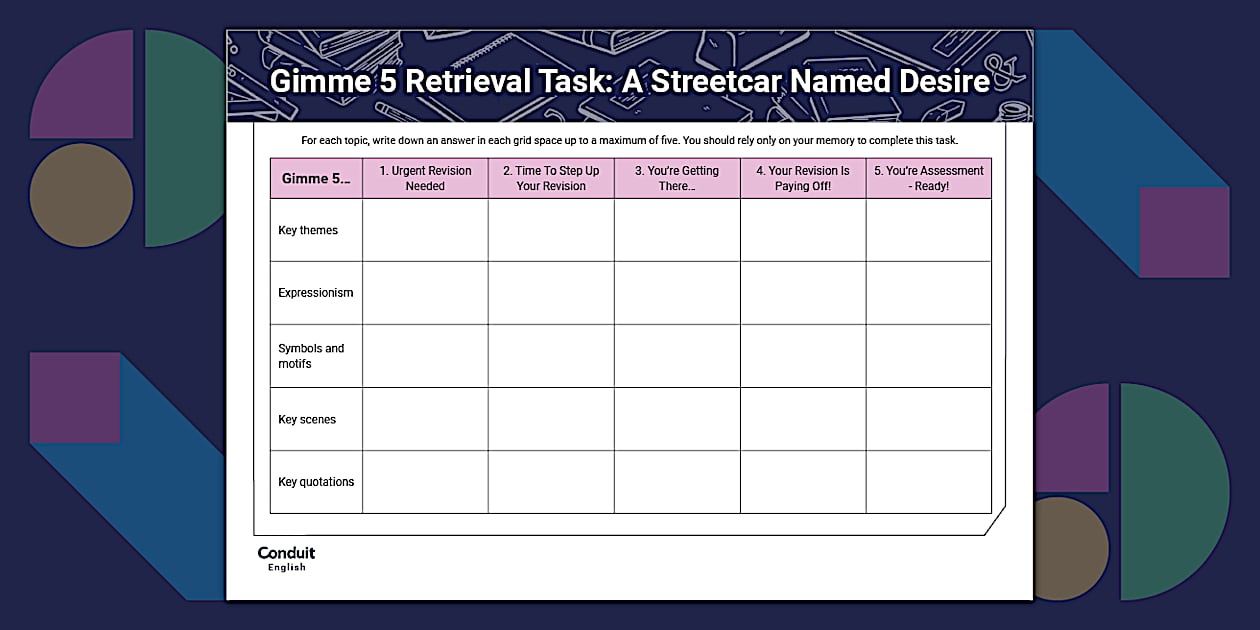 Gimme 5 Retrieval Task: A Streetcar Named Desire

For each topic, write down an answer in each grid space up to a maximum of five. You should rely only on your memory to complete this task.

| Gimme 5... | 1. Urgent Revision Needed | 2. Time To Step Up Your Revision | 3. You're Getting There... | 4. Your Revision Is Paying Off! | 5. You're Assessment - Ready! |
|---|---|---|---|---|---|
| Key themes | | | | | |
| Expressionism | | | | | |
| Symbols and motifs | | | | | |
| Key scenes | | | | | |
| Key quotations | | | | | |

Conduit
English